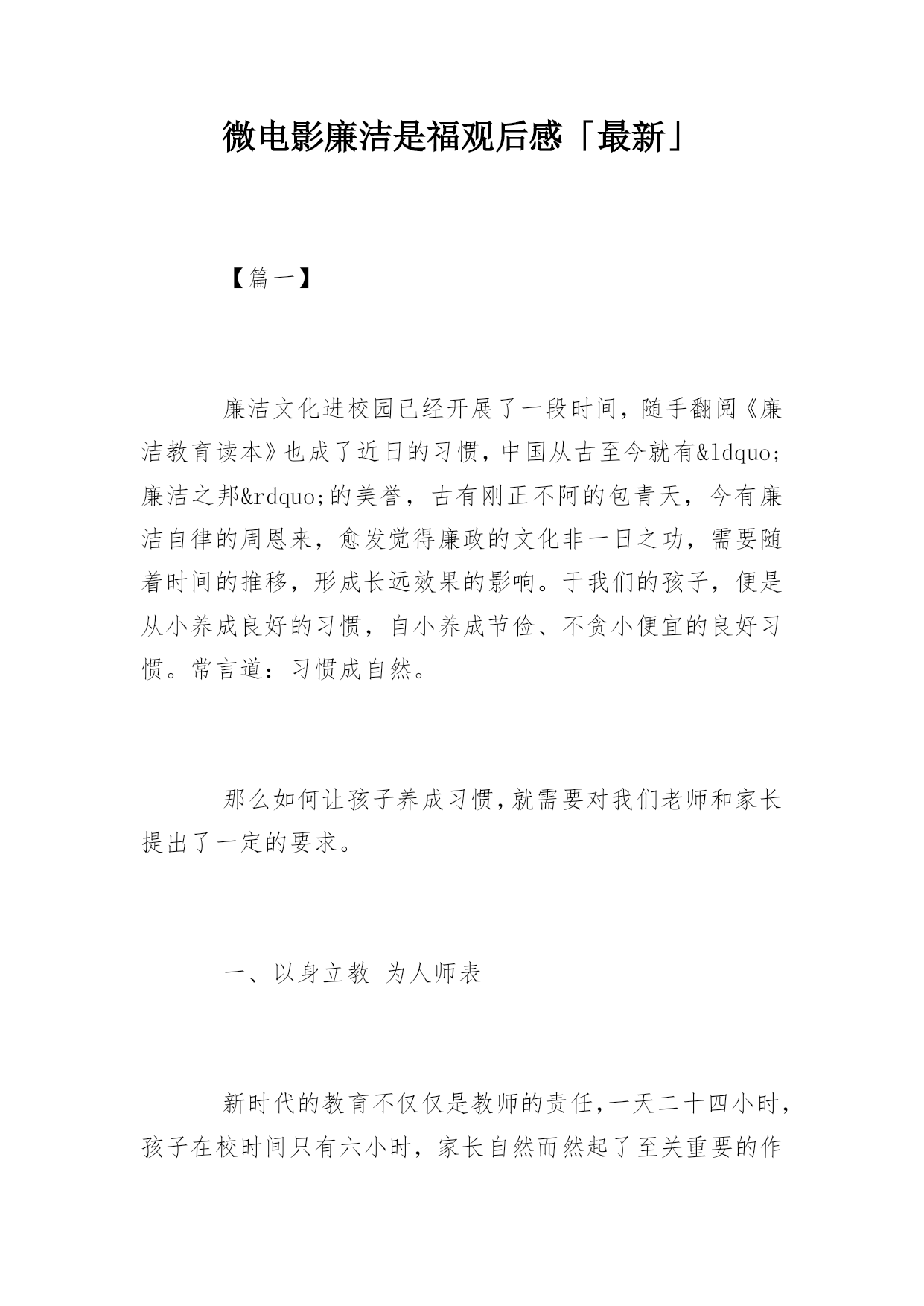 微电影廉洁是福观后感「最新」

【篇一】

廉洁文化进校园已经开展了一段时间，随手翻阅《廉洁教育读本》也成了近日的习惯，中国从古至今就有&ldquo;廉洁之邦&rdquo;的美誉，古有刚正不阿的包青天，今有廉洁自律的周恩来，愈发觉得廉政的文化非一日之功，需要随着时间的推移，形成长远效果的影响。于我们的孩子，便是从小养成良好的习惯，自小养成节俭、不贪小便宜的良好习惯。常言道：习惯成自然。

那么如何让孩子养成习惯，就需要对我们老师和家长提出了一定的要求。

一、以身立教 为人师表

新时代的教育不仅仅是教师的责任，一天二十四小时，孩子在校时间只有六小时，家长自然而然起了至关重要的作